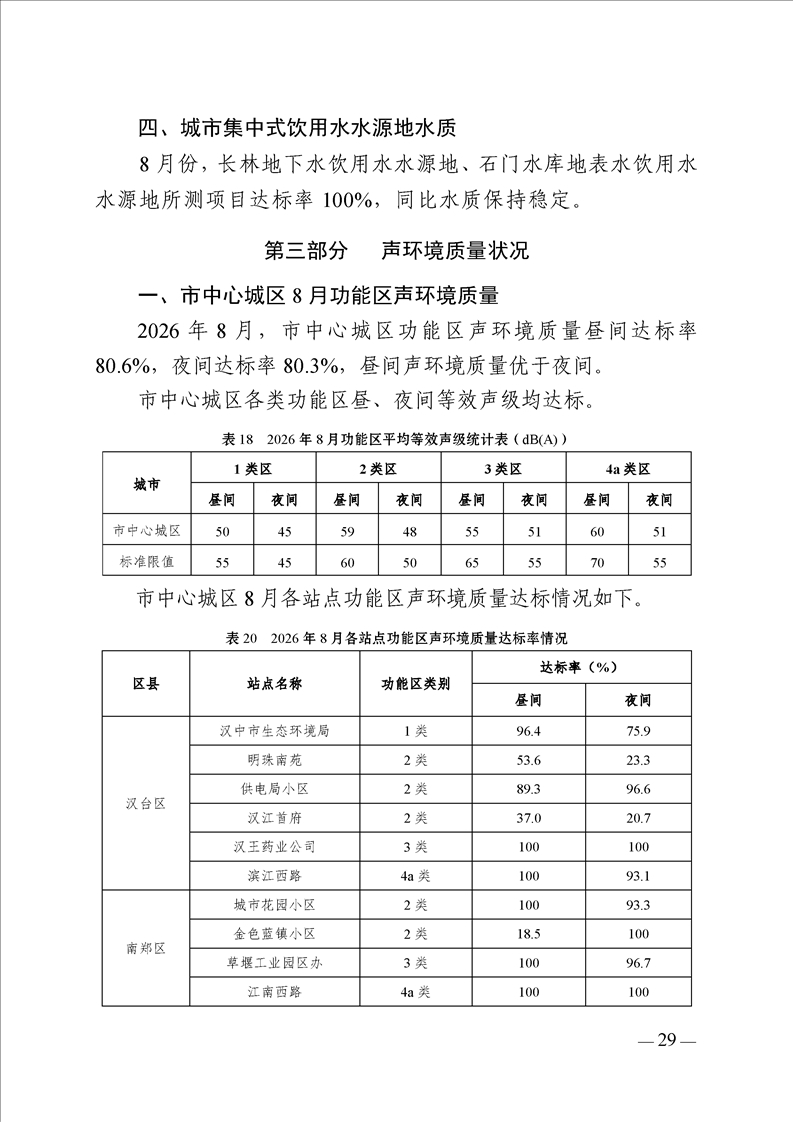 四、城市集中式饮用水水源地水质

8月份，长林地下水饮用水水源地、石门水库地表水饮用水水源地所测项目达标率100%，同比水质保持稳定。

第三部分 声环境质量状况

一、市中心城区8月功能区声环境质量

2026年8月，市中心城区功能区声环境质量昼间达标率80.6%，夜间达标率80.3%，昼间声环境质量优于夜间。

市中心城区各类功能区昼、夜间等效声级均达标。

表18 2026年8月功能区平均等效声级统计表（dB(A)）

| 城市 | 1类区 | | 2类区 | | 3类区 | | 4a类区 | |
|---|---|---|---|---|---|---|---|---|
| | 昼间 | 夜间 | 昼间 | 夜间 | 昼间 | 夜间 | 昼间 | 夜间 |
| 市中心城区 | 50 | 45 | 59 | 48 | 55 | 51 | 60 | 51 |
| 标准限值 | 55 | 45 | 60 | 50 | 65 | 55 | 70 | 55 |

市中心城区8月各站点功能区声环境质量达标情况如下。

表20 2026年8月各站点功能区声环境质量达标率情况

| 区县 | 站点名称 | 功能区类别 | 达标率（%） | |
|---|---|---|---|---|
| | | | 昼间 | 夜间 |
| 汉台区 | 汉中市生态环境局 | 1类 | 96.4 | 75.9 |
| | 明珠南苑 | 2类 | 53.6 | 23.3 |
| | 供电局小区 | 2类 | 89.3 | 96.6 |
| | 汉江首府 | 2类 | 37.0 | 20.7 |
| | 汉王药业公司 | 3类 | 100 | 100 |
| | 滨江西路 | 4a类 | 100 | 93.1 |
| 南郑区 | 城市花园小区 | 2类 | 100 | 93.3 |
| | 金色蓝镇小区 | 2类 | 18.5 | 100 |
| | 草堰工业园区办 | 3类 | 100 | 96.7 |
| | 江南西路 | 4a类 | 100 | 100 |

—29—